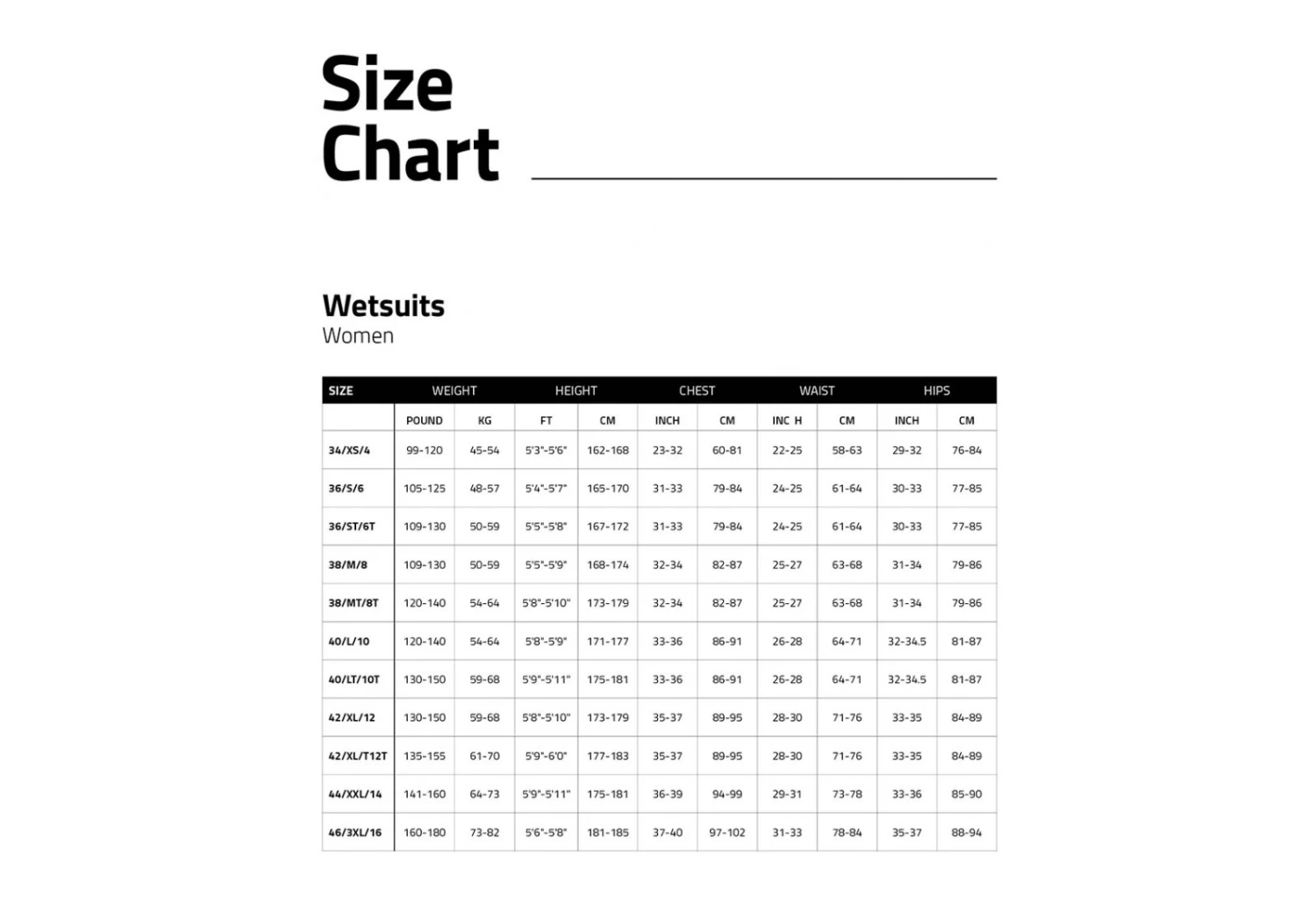 Size Chart

Wetsuits
Women

| SIZE | WEIGHT | | HEIGHT | | CHEST | | WAIST | | HIPS | |
|---|---|---|---|---|---|---|---|---|---|---|
| | POUND | KG | FT | CM | INCH | CM | INC H | CM | INCH | CM |
| 34/XS/4 | 99-120 | 45-54 | 5'3"-5'6" | 162-168 | 23-32 | 60-81 | 22-25 | 58-63 | 29-32 | 76-84 |
| 36/S/6 | 105-125 | 48-57 | 5'4"-5'7" | 165-170 | 31-33 | 79-84 | 24-25 | 61-64 | 30-33 | 77-85 |
| 36/ST/6T | 109-130 | 50-59 | 5'5"-5'8" | 167-172 | 31-33 | 79-84 | 24-25 | 61-64 | 30-33 | 77-85 |
| 38/M/8 | 109-130 | 50-59 | 5'5"-5'9" | 168-174 | 32-34 | 82-87 | 25-27 | 63-68 | 31-34 | 79-86 |
| 38/MT/8T | 120-140 | 54-64 | 5'8"-5'10" | 173-179 | 32-34 | 82-87 | 25-27 | 63-68 | 31-34 | 79-86 |
| 40/L/10 | 120-140 | 54-64 | 5'8"-5'9" | 171-177 | 33-36 | 86-91 | 26-28 | 64-71 | 32-34.5 | 81-87 |
| 40/LT/10T | 130-150 | 59-68 | 5'9"-5'11" | 175-181 | 33-36 | 86-91 | 26-28 | 64-71 | 32-34.5 | 81-87 |
| 42/XL/12 | 130-150 | 59-68 | 5'8"-5'10" | 173-179 | 35-37 | 89-95 | 28-30 | 71-76 | 33-35 | 84-89 |
| 42/XL/T12T | 135-155 | 61-70 | 5'9"-6'0" | 177-183 | 35-37 | 89-95 | 28-30 | 71-76 | 33-35 | 84-89 |
| 44/XXL/14 | 141-160 | 64-73 | 5'9"-5'11" | 175-181 | 36-39 | 94-99 | 29-31 | 73-78 | 33-36 | 85-90 |
| 46/3XL/16 | 160-180 | 73-82 | 5'6"-5'8" | 181-185 | 37-40 | 97-102 | 31-33 | 78-84 | 35-37 | 88-94 |